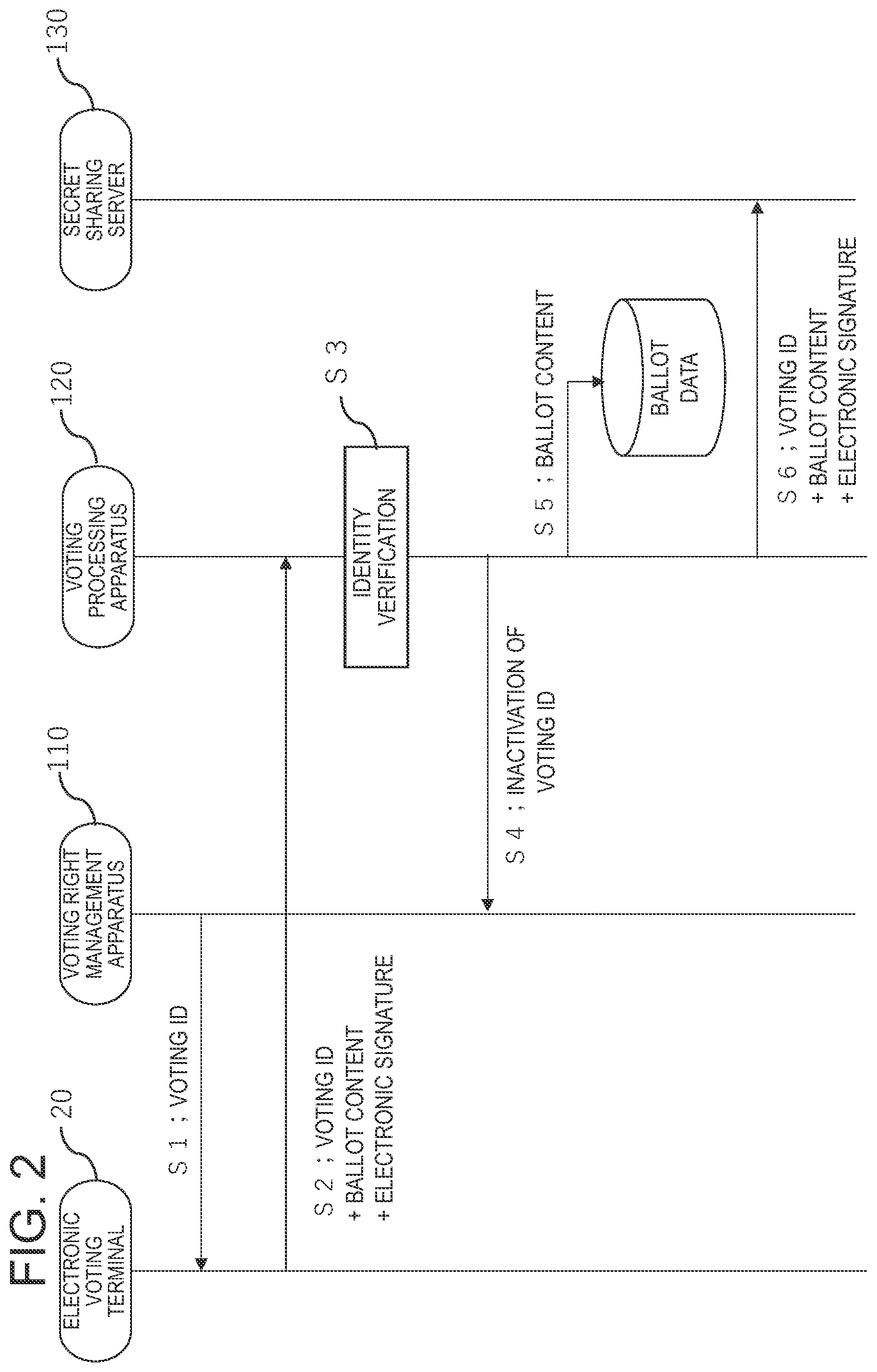 FIG. 2

ELECTRONIC VOTING TERMINAL
20

VOTING RIGHT MANAGEMENT APPARATUS
110

VOTING PROCESSING APPARATUS
120

SECRET SHARING SERVER
130

S 1 ; VOTING ID

S 2 ; VOTING ID
+ BALLOT CONTENT
+ ELECTRONIC SIGNATURE

IDENTITY VERIFICATION
S 3

S 4 ; INACTIVATION OF VOTING ID

S 5 ; BALLOT CONTENT

BALLOT DATA

S 6 ; VOTING ID
+ BALLOT CONTENT
+ ELECTRONIC SIGNATURE